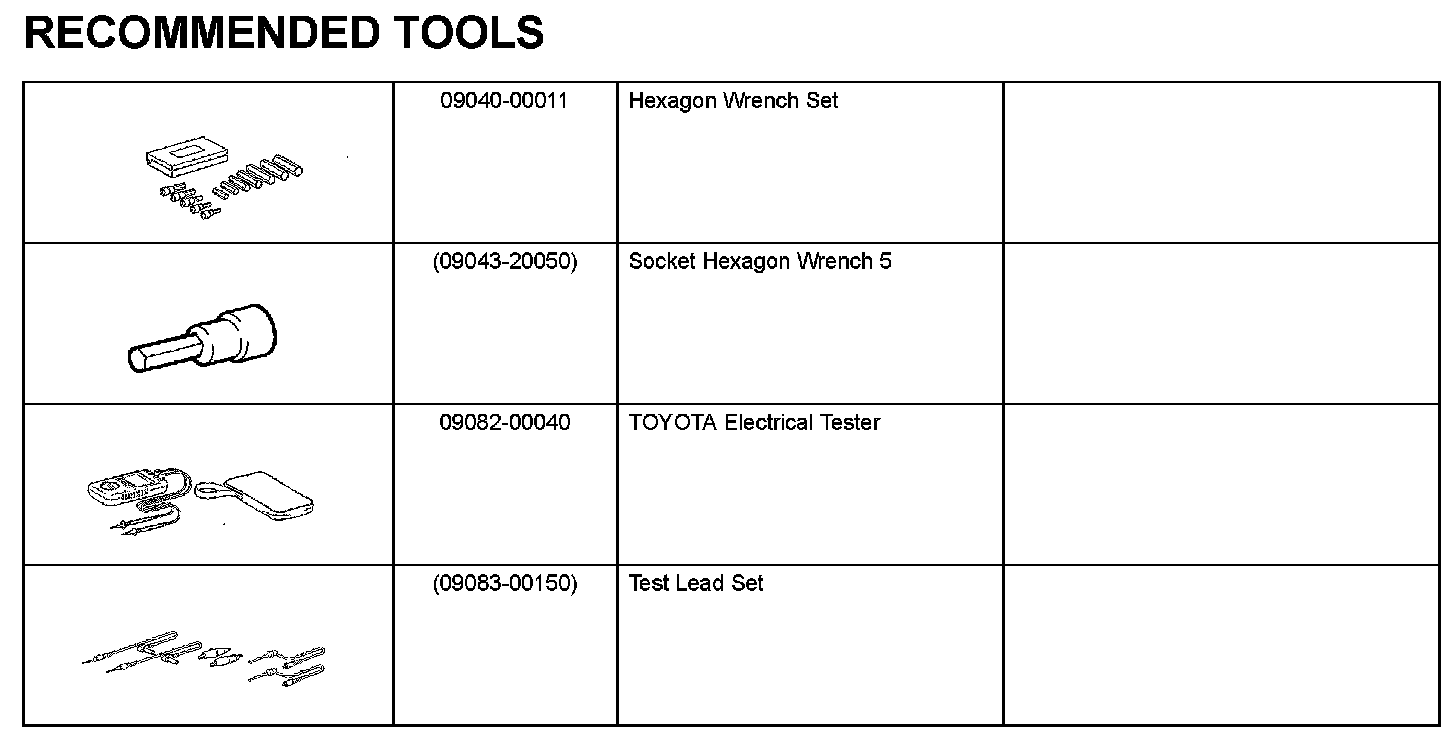 RECOMMENDED TOOLS

| | | | |
|---|---|---|---|
| | 09040-00011 | Hexagon Wrench Set | |
| | (09043-20050) | Socket Hexagon Wrench 5 | |
| | 09082-00040 | TOYOTA Electrical Tester | |
| | (09083-00150) | Test Lead Set | |